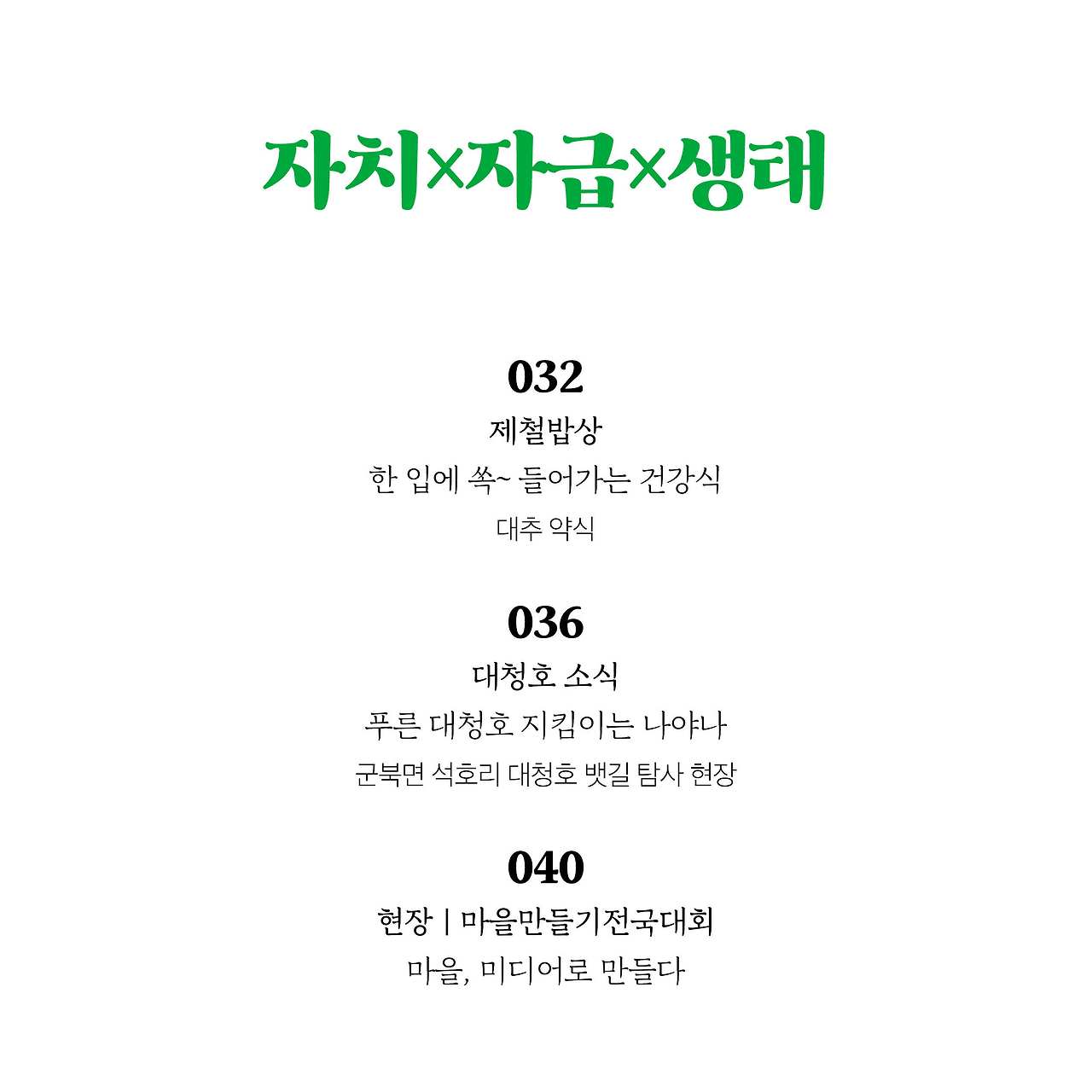 자치×자급×생태

032
제철밥상
한 입에 쏙~ 들어가는 건강식
대추 약식

036
대청호 소식
푸른 대청호 지킴이는 나야나
군북면 석호리 대청호 뱃길 탐사 현장

040
현장 | 마을만들기전국대회
마을, 미디어로 만들다